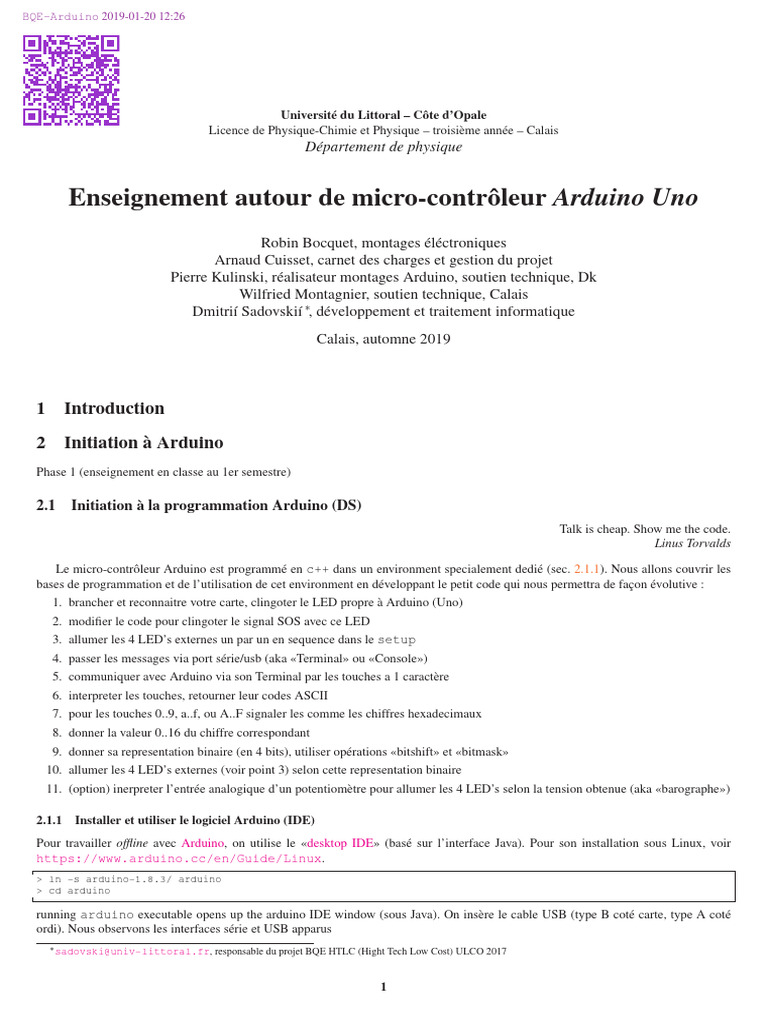 BQE-Arduino 2019-01-20 12:26

Université du Littoral – Côte d'Opale
Licence de Physique-Chimie et Physique – troisième année – Calais
Département de physique

Enseignement autour de micro-contrôleur Arduino Uno

Robin Bocquet, montages éléctroniques
Arnaud Cuisset, carnet des charges et gestion du projet
Pierre Kulinski, réalisateur montages Arduino, soutien technique, Dk
Wilfried Montagnier, soutien technique, Calais
Dmitrií Sadovskií *, développement et traitement informatique

Calais, automne 2019

1 Introduction

2 Initiation à Arduino

Phase 1 (enseignement en classe au 1er semestre)

2.1 Initiation à la programmation Arduino (DS)

Talk is cheap. Show me the code.
Linus Torvalds

Le micro-contrôleur Arduino est programmé en c++ dans un environment specialement dedié (sec. 2.1.1). Nous allons couvrir les bases de programmation et de l'utilisation de cet environment en développant le petit code qui nous permettra de façon évolutive :

1. brancher et reconnaitre votre carte, clingoter le LED propre à Arduino (Uno)
2. modifier le code pour clingoter le signal SOS avec ce LED
3. allumer les 4 LED's externes un par un en sequence dans le setup
4. passer les messages via port série/usb (aka «Terminal» ou «Console»)
5. communiquer avec Arduino via son Terminal par les touches a 1 caractère
6. interpreter les touches, retourner leur codes ASCII
7. pour les touches 0..9, a..f, ou A..F signaler les comme les chiffres hexadecimaux
8. donner la valeur 0..16 du chiffre correspondant
9. donner sa representation binaire (en 4 bits), utiliser opérations «bitshift» et «bitmask»
10. allumer les 4 LED's externes (voir point 3) selon cette representation binaire
11. (option) inerpreter l'entrée analogique d'un potentiomètre pour allumer les 4 LED's selon la tension obtenue (aka «barographe»)

2.1.1 Installer et utiliser le logiciel Arduino (IDE)

Pour travailler offline avec Arduino, on utilise le «desktop IDE» (basé sur l'interface Java). Pour son installation sous Linux, voir https://www.arduino.cc/en/Guide/Linux.

> ln -s arduino-1.8.3/ arduino
> cd arduino

running arduino executable opens up the arduino IDE window (sous Java). On insère le cable USB (type B coté carte, type A coté ordi). Nous observons les interfaces série et USB apparus

*sadovski@univ-littoral.fr, responsable du projet BQE HTLC (Hight Tech Low Cost) ULCO 2017

1